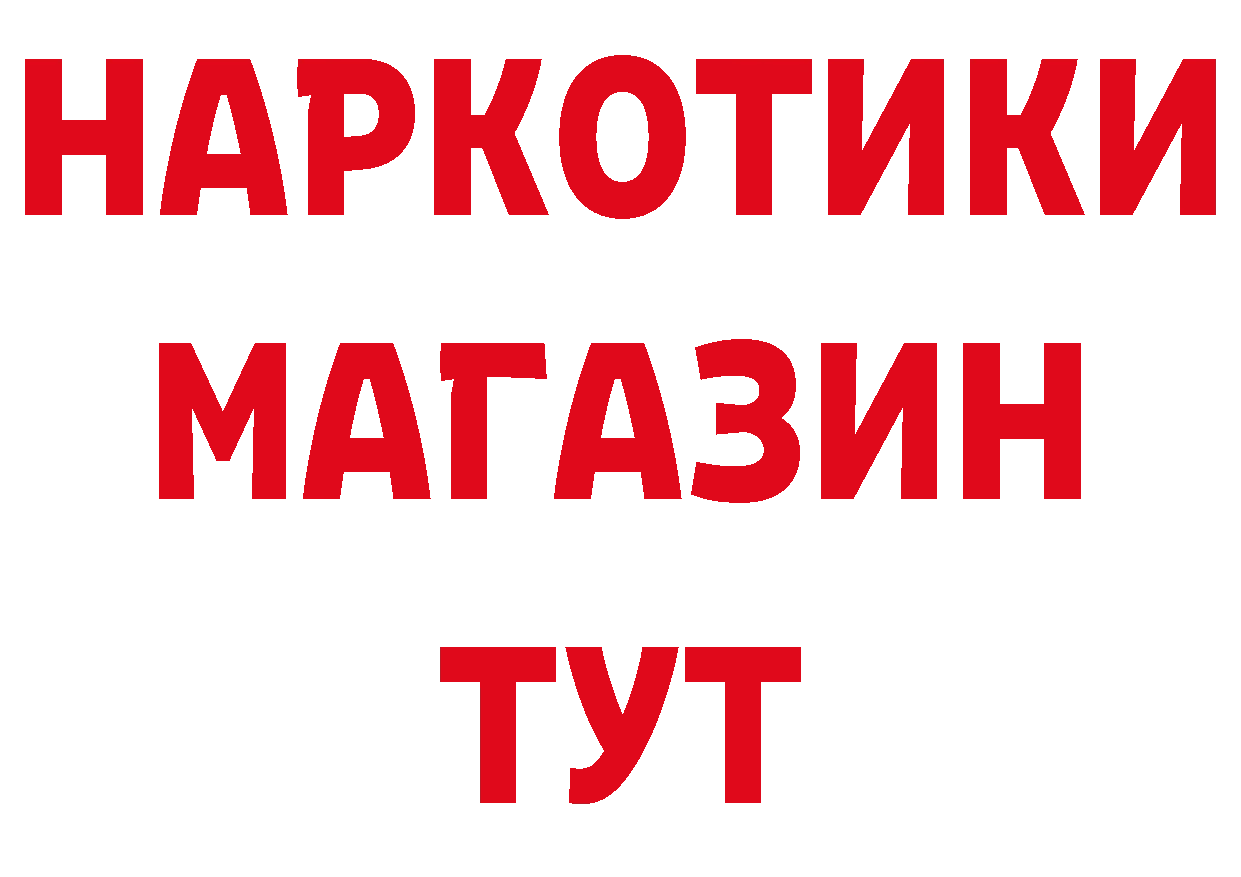 НАРКОТИКИ
МАГАЗИН
ТУТ